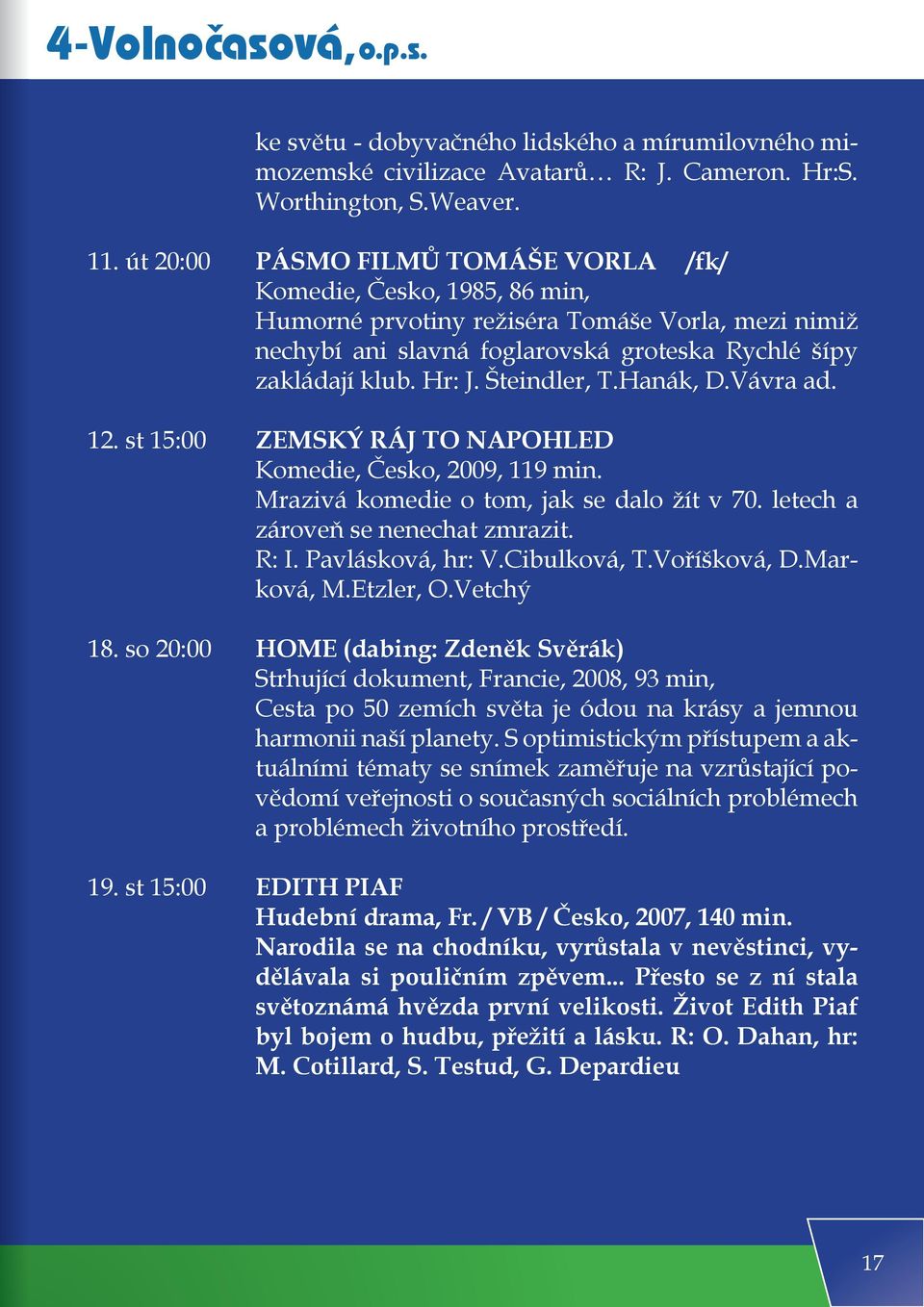 4-Volnočasová, o.p.s.

ke světu - dobyvačného lidského a mírumilovného mimozemské civilizace Avatarů… R: J. Cameron. Hr:S. Worthington, S.Weaver.

11. út 20:00 PÁSMO FILMŮ TOMÁŠE VORLA /fk/
Komedie, Česko, 1985, 86 min,
Humorné prvotiny režiséra Tomáše Vorla, mezi nimiž nechybí ani slavná foglarovská groteska Rychlé šípy zakládají klub. Hr: J. Šteindler, T.Hanák, D.Vávra ad.

12. st 15:00 ZEMSKÝ RÁJ TO NAPOHLED
Komedie, Česko, 2009, 119 min.
Mrazivá komedie o tom, jak se dalo žít v 70. letech a zároveň se nenechat zmrazit.
R: I. Pavlásková, hr: V.Cibulková, T.Voříšková, D.Marková, M.Etzler, O.Vetchý

18. so 20:00 HOME (dabing: Zdeněk Svěrák)
Strhující dokument, Francie, 2008, 93 min,
Cesta po 50 zemích světa je ódou na krásy a jemnou harmonii naší planety. S optimistickým přístupem a aktuálními tématy se snímek zaměřuje na vzrůstající povědomí veřejnosti o současných sociálních problémech a problémech životního prostředí.

19. st 15:00 EDITH PIAF
Hudební drama, Fr. / VB / Česko, 2007, 140 min.
Narodila se na chodníku, vyrůstala v nevěstinci, vydělávala si pouličním zpěvem... Přesto se z ní stala světoznámá hvězda první velikosti. Život Edith Piaf byl bojem o hudbu, přežití a lásku. R: O. Dahan, hr: M. Cotillard, S. Testud, G. Depardieu

17